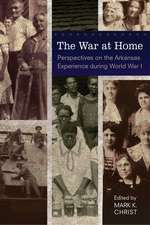 The War at Home

Perspectives on the Arkansas Experience during World War I

Edited by
MARK K. CHRIST